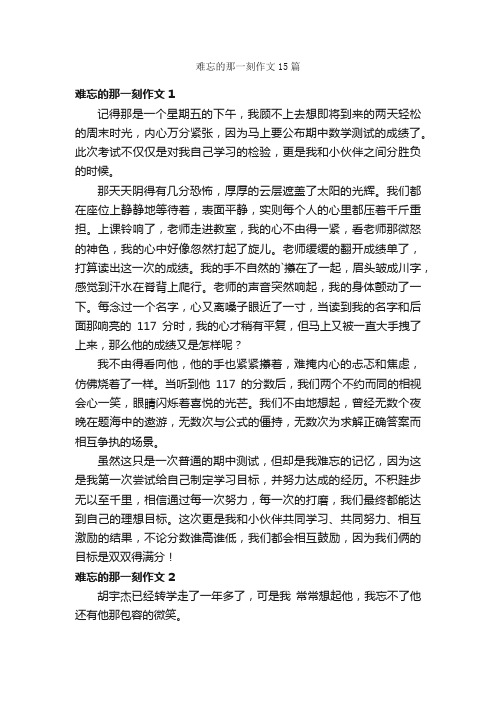 难忘的那一刻作文 15 篇

难忘的那一刻作文 1

记得那是一个星期五的下午，我顾不上去想即将到来的两天轻松的周末时光，内心万分紧张，因为马上要公布期中数学测试的成绩了。此次考试不仅仅是对我自己学习的检验，更是我和小伙伴之间分胜负的时候。

那天天阴得有几分恐怖，厚厚的云层遮盖了太阳的光辉。我们都在座位上静静地等待着，表面平静，实则每个人的心里都压着千斤重担。上课铃响了，老师走进教室，我的心不由得一紧，看老师那微怒的神色，我的心中好像忽然打起了旋儿。老师缓缓的翻开成绩单了，打算读出这一次的成绩。我的手不自然的`攥在了一起，眉头皱成川字，感觉到汗水在脊背上爬行。老师的声音突然响起，我的身体颤动了一下。每念过一个名字，心又离嗓子眼近了一寸，当读到我的名字和后面那响亮的 117 分时，我的心才稍有平复，但马上又被一直大手拽了上来，那么他的成绩又是怎样呢？

我不由得看向他，他的手也紧紧攥着，难掩内心的忐忑和焦虑，仿佛烧着了一样。当听到他 117 的分数后，我们两个不约而同的相视会心一笑，眼睛闪烁着喜悦的光芒。我们不由地想起，曾经无数个夜晚在题海中的遨游，无数次与公式的僵持，无数次为求解正确答案而相互争执的场景。

虽然这只是一次普通的期中测试，但却是我难忘的记忆，因为这是我第一次尝试给自己制定学习目标，并努力达成的经历。不积跬步无以至千里，相信通过每一次努力，每一次的打磨，我们最终都能达到自己的理想目标。这次更是我和小伙伴共同学习、共同努力、相互激励的结果，不论分数谁高谁低，我们都会相互鼓励，因为我们俩的目标是双双得满分！

难忘的那一刻作文 2

胡宇杰已经转学走了一年多了，可是我 常常想起他，我忘不了他还有他那包容的微笑。